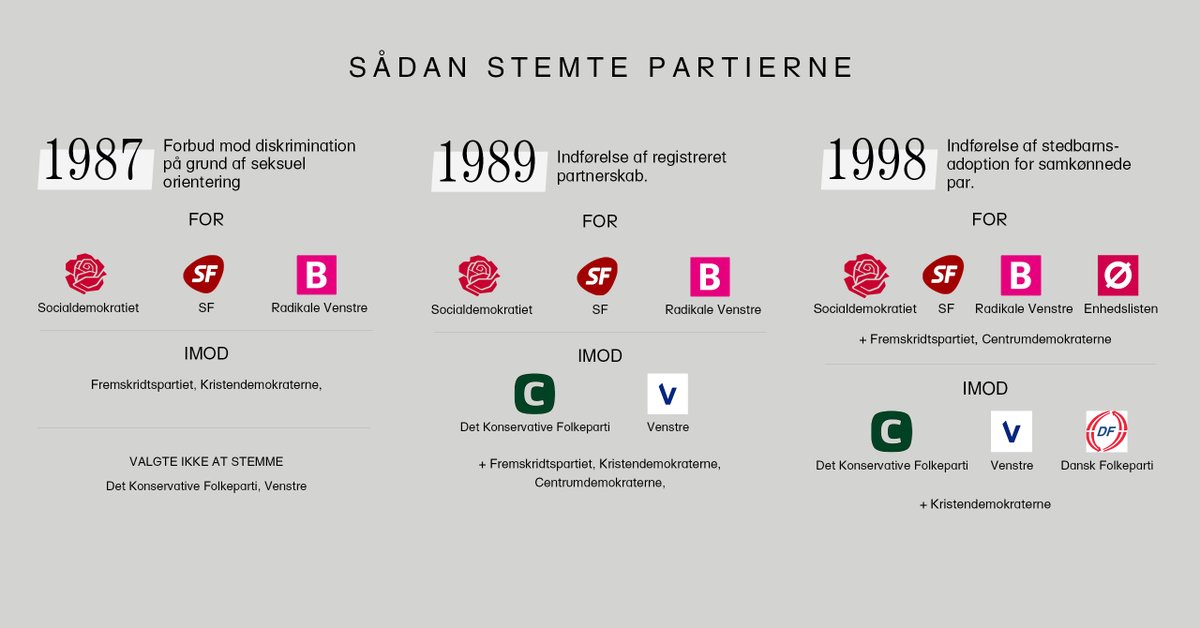 SÅDAN STEMTE PARTIERNE

1987 Forbud mod diskrimination på grund af seksuel orientering

FOR

SF B

Socialdemokratiet SF Radikale Venstre

IMOD

Fremskridtspartiet, Kristendemokraterne,

VALGTE IKKE AT STEMME

Det Konservative Folkeparti, Venstre

1989 Indførelse af registreret partnerskab.

FOR

SF B

Socialdemokratiet SF Radikale Venstre

IMOD

C V

Det Konservative Folkeparti Venstre

+ Fremskridtspartiet, Kristendemokraterne, Centrumdemokraterne,

1998 Indførelse af stedbarnsadoption for samkønnede par.

FOR

SF B Ø

Socialdemokratiet SF Radikale Venstre Enhedslisten

+ Fremskridtspartiet, Centrumdemokraterne

IMOD

C V DF

Det Konservative Folkeparti Venstre Dansk Folkeparti

+ Kristendemokraterne